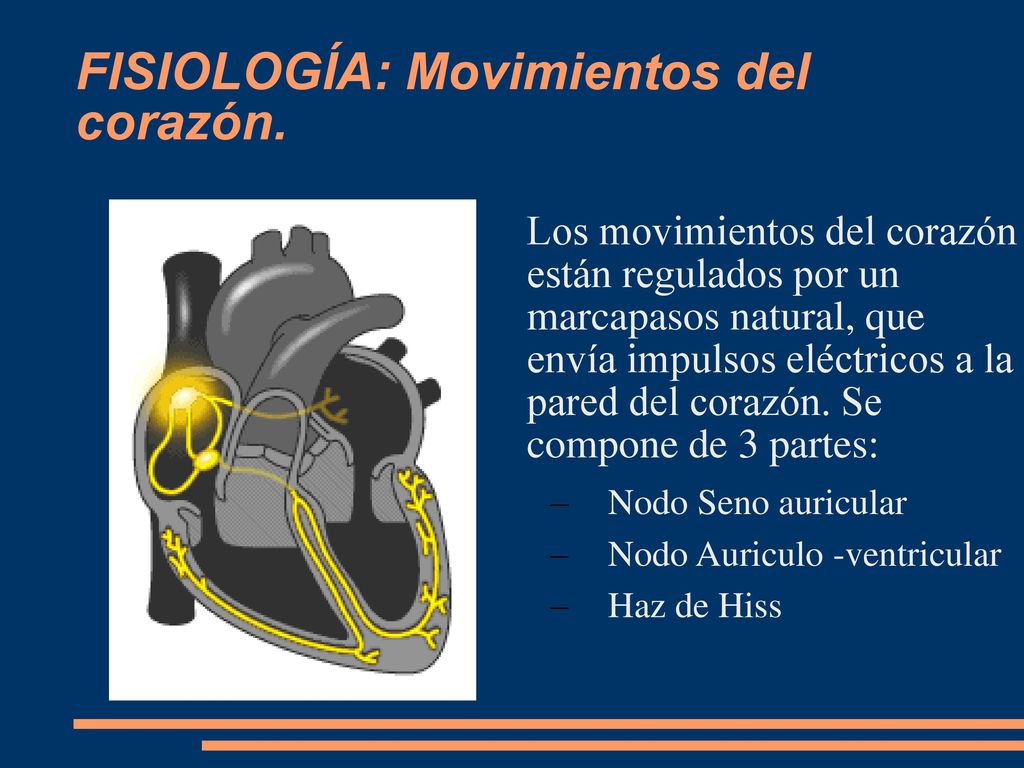 FISIOLOGÍA: Movimientos del corazón.

Los movimientos del corazón están regulados por un marcapasos natural, que envía impulsos eléctricos a la pared del corazón. Se compone de 3 partes:

– Nodo Seno auricular
– Nodo Auriculo -ventricular
– Haz de Hiss